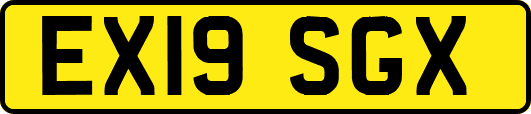 EX19 SGX